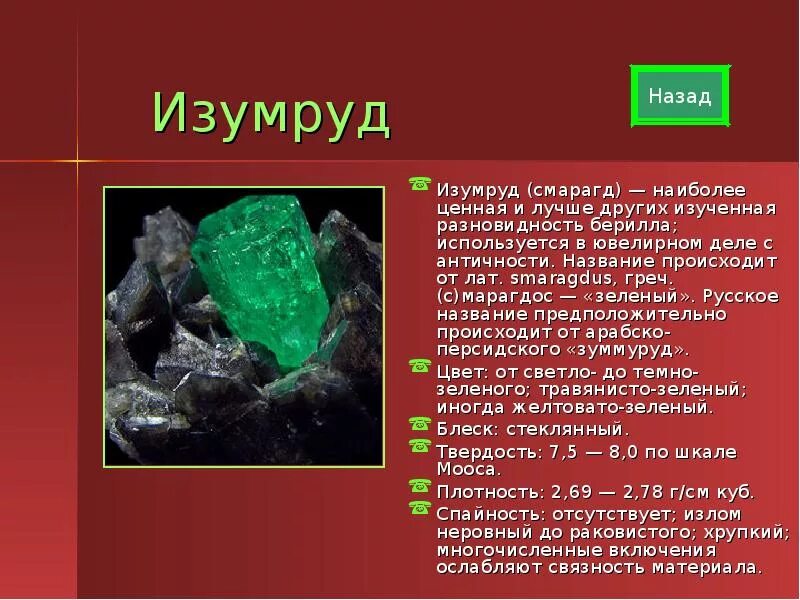 Изумруд

Назад

Изумруд (смарагд) — наиболее ценная и лучше других изученная разновидность берилла; используется в ювелирном деле с античности. Название происходит от лат. smaragdus, греч. (с)марагдос — «зеленый». Русское название предположительно происходит от арабско-персидского «зуммуруд».

Цвет: от светло- до темно-зеленого; травянисто-зеленый; иногда желтовато-зеленый.

Блеск: стеклянный.

Твердость: 7,5 — 8,0 по шкале Мооса.

Плотность: 2,69 — 2,78 г/см куб.

Спайность: отсутствует; излом неровный до раковистого; хрупкий; многочисленные включения ослабляют связность материала.